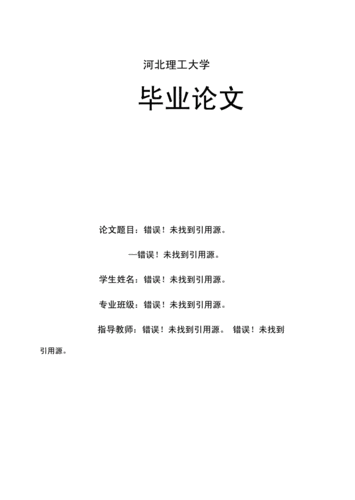 河北理工大学

毕业论文

论文题目：错误！未找到引用源。

—错误！未找到引用源。

学生姓名：错误！未找到引用源。

专业班级：错误！未找到引用源。

指导教师：错误！未找到引用源。 错误！未找到引用源。